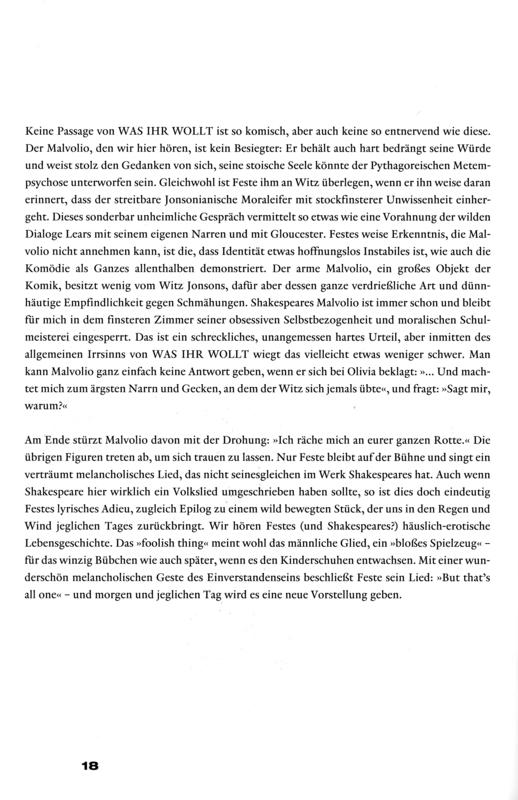 Keine Passage von WAS IHR WOLLT ist so komisch, aber auch keine so entnervend wie diese. Der Malvolio, den wir hier hören, ist kein Besiegter: Er behält auch hart bedrängt seine Würde und weist stolz den Gedanken von sich, seine stoische Seele könnte der Pythagoreischen Metempsychose unterworfen sein. Gleichwohl ist Feste ihm an Witz überlegen, wenn er ihn weise daran erinnert, dass der streitbare Jonsonianische Moraleifer mit stockfinsterer Unwissenheit einhergeht. Dieses sonderbar unheimliche Gespräch vermittelt so etwas wie eine Vorahnung der wilden Dialoge Lears mit seinem eigenen Narren und mit Gloucester. Festes weise Erkenntnis, die Malvolio nicht annehmen kann, ist die, dass Identität etwas hoffnungslos Instabiles ist, wie auch die Komödie als Ganzes allenthalben demonstriert. Der arme Malvolio, ein großes Objekt der Komik, besitzt wenig vom Witz Jonsons, dafür aber dessen ganze verdrießliche Art und dünnhäutige Empfindlichkeit gegen Schmähungen. Shakespeares Malvolio ist immer schon und bleibt für mich in dem finsteren Zimmer seiner obsessiven Selbstbezogenheit und moralischen Schulmeisterei eingesperrt. Das ist ein schreckliches, unangemessen hartes Urteil, aber inmitten des allgemeinen Irrsinns von WAS IHR WOLLT wiegt das vielleicht etwas weniger schwer. Man kann Malvolio ganz einfach keine Antwort geben, wenn er sich bei Olivia beklagt: »... Und machtet mich zum ärgsten Narrn und Gecken, an dem der Witz sich jemals übte«, und fragt: »Sagt mir, warum?«

Am Ende stürzt Malvolio davon mit der Drohung: »Ich räche mich an eurer ganzen Rotte.« Die übrigen Figuren treten ab, um sich trauen zu lassen. Nur Feste bleibt auf der Bühne und singt ein verträumt melancholisches Lied, das nicht seinesgleichen im Werk Shakespeares hat. Auch wenn Shakespeare hier wirklich ein Volkslied umgeschrieben haben sollte, so ist dies doch eindeutig Festes lyrisches Adieu, zugleich Epilog zu einem wild bewegten Stück, der uns in den Regen und Wind jeglichen Tages zurückbringt. Wir hören Festes (und Shakespeares?) häuslich-erotische Lebensgeschichte. Das »foolish thing« meint wohl das männliche Glied, ein »bloßes Spielzeug« – für das winzig Bübchen wie auch später, wenn es den Kinderschuhen entwachsen. Mit einer wunderschön melancholischen Geste des Einverstandenseins beschließt Feste sein Lied: »But that's all one« – und morgen und jeglichen Tag wird es eine neue Vorstellung geben.

18